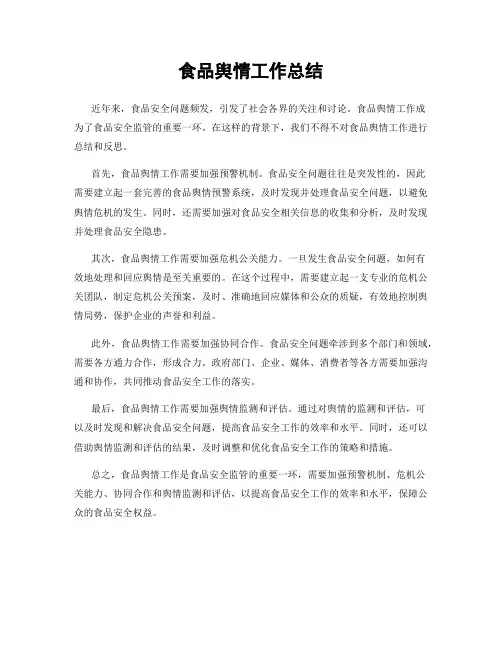 食品舆情工作总结

近年来，食品安全问题频发，引发了社会各界的关注和讨论。食品舆情工作成为了食品安全监管的重要一环。在这样的背景下，我们不得不对食品舆情工作进行总结和反思。

首先，食品舆情工作需要加强预警机制。食品安全问题往往是突发性的，因此需要建立起一套完善的食品舆情预警系统，及时发现并处理食品安全问题，以避免舆情危机的发生。同时，还需要加强对食品安全相关信息的收集和分析，及时发现并处理食品安全隐患。

其次，食品舆情工作需要加强危机公关能力。一旦发生食品安全问题，如何有效地处理和回应舆情是至关重要的。在这个过程中，需要建立起一支专业的危机公关团队，制定危机公关预案，及时、准确地回应媒体和公众的质疑，有效地控制舆情局势，保护企业的声誉和利益。

此外，食品舆情工作需要加强协同合作。食品安全问题牵涉到多个部门和领域，需要各方通力合作，形成合力。政府部门、企业、媒体、消费者等各方需要加强沟通和协作，共同推动食品安全工作的落实。

最后，食品舆情工作需要加强舆情监测和评估。通过对舆情的监测和评估，可以及时发现和解决食品安全问题，提高食品安全工作的效率和水平。同时，还可以借助舆情监测和评估的结果，及时调整和优化食品安全工作的策略和措施。

总之，食品舆情工作是食品安全监管的重要一环，需要加强预警机制、危机公关能力、协同合作和舆情监测和评估，以提高食品安全工作的效率和水平，保障公众的食品安全权益。